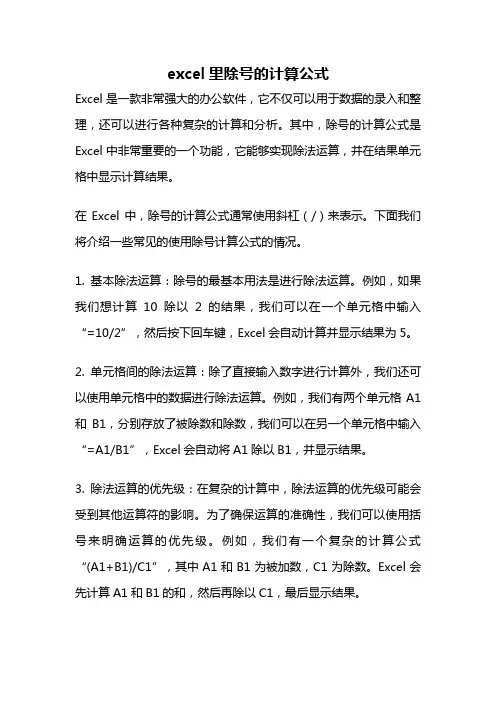 excel 里除号的计算公式

Excel 是一款非常强大的办公软件，它不仅可以用于数据的录入和整理，还可以进行各种复杂的计算和分析。其中，除号的计算公式是 Excel 中非常重要的一个功能，它能够实现除法运算，并在结果单元格中显示计算结果。

在 Excel 中，除号的计算公式通常使用斜杠（/）来表示。下面我们将介绍一些常见的使用除号计算公式的情况。

1. 基本除法运算：除号的最基本用法是进行除法运算。例如，如果我们想计算 10 除以 2 的结果，我们可以在一个单元格中输入“=10/2”，然后按下回车键，Excel 会自动计算并显示结果为 5。

2. 单元格间的除法运算：除了直接输入数字进行计算外，我们还可以使用单元格中的数据进行除法运算。例如，我们有两个单元格 A1 和 B1，分别存放了被除数和除数，我们可以在另一个单元格中输入“=A1/B1”，Excel 会自动将 A1 除以 B1，并显示结果。

3. 除法运算的优先级：在复杂的计算中，除法运算的优先级可能会受到其他运算符的影响。为了确保运算的准确性，我们可以使用括号来明确运算的优先级。例如，我们有一个复杂的计算公式“(A1+B1)/C1”，其中 A1 和 B1 为被加数，C1 为除数。Excel 会先计算 A1 和 B1 的和，然后再除以 C1，最后显示结果。